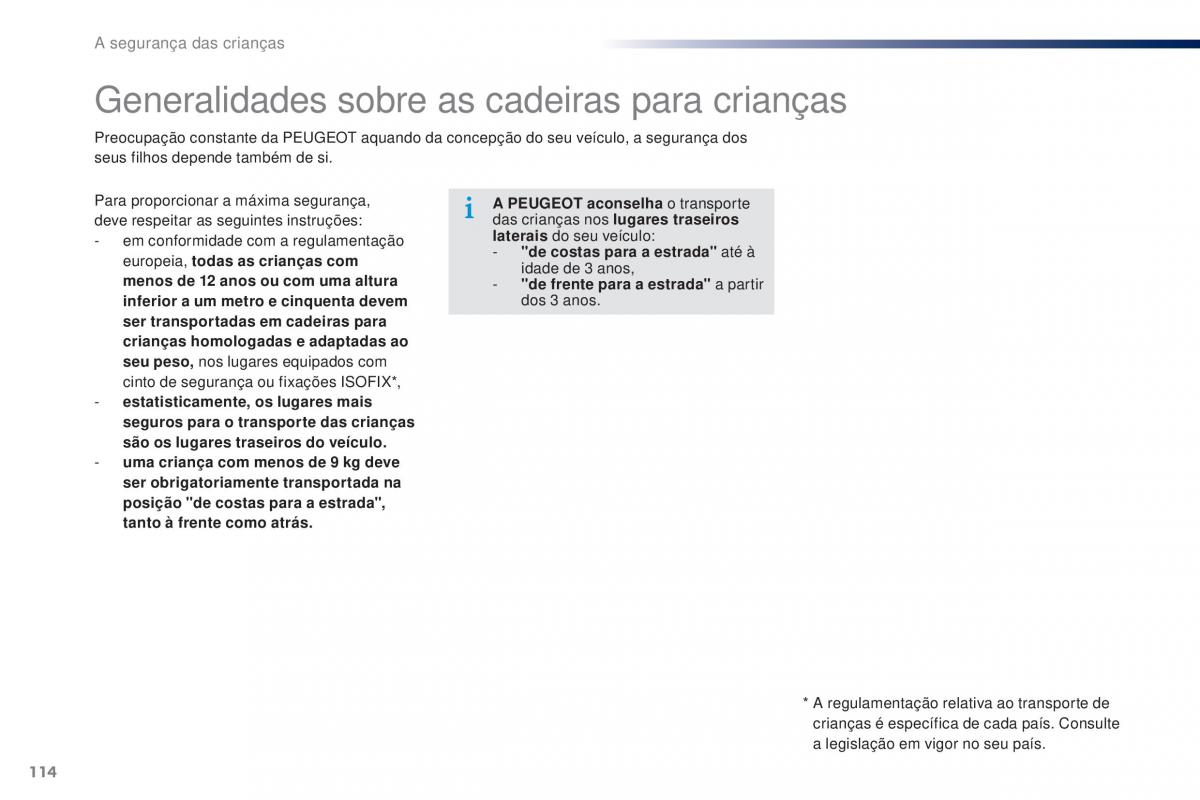 A segurança das crianças

Generalidades sobre as cadeiras para crianças

Preocupação constante da PEUGEOT aquando da concepção do seu veículo, a segurança dos seus filhos depende também de si.

Para proporcionar a máxima segurança, deve respeitar as seguintes instruções:
- em conformidade com a regulamentação europeia, todas as crianças com menos de 12 anos ou com uma altura inferior a um metro e cinquenta devem ser transportadas em cadeiras para crianças homologadas e adaptadas ao seu peso, nos lugares equipados com cinto de segurança ou fixações ISOFIX*,
- estatisticamente, os lugares mais seguros para o transporte das crianças são os lugares traseiros do veículo.
- uma criança com menos de 9 kg deve ser obrigatoriamente transportada na posição "de costas para a estrada", tanto à frente como atrás.

i A PEUGEOT aconselha o transporte das crianças nos lugares traseiros laterais do seu veículo:
- "de costas para a estrada" até à idade de 3 anos,
- "de frente para a estrada" a partir dos 3 anos.

* A regulamentação relativa ao transporte de crianças é específica de cada país. Consulte a legislação em vigor no seu país.

114